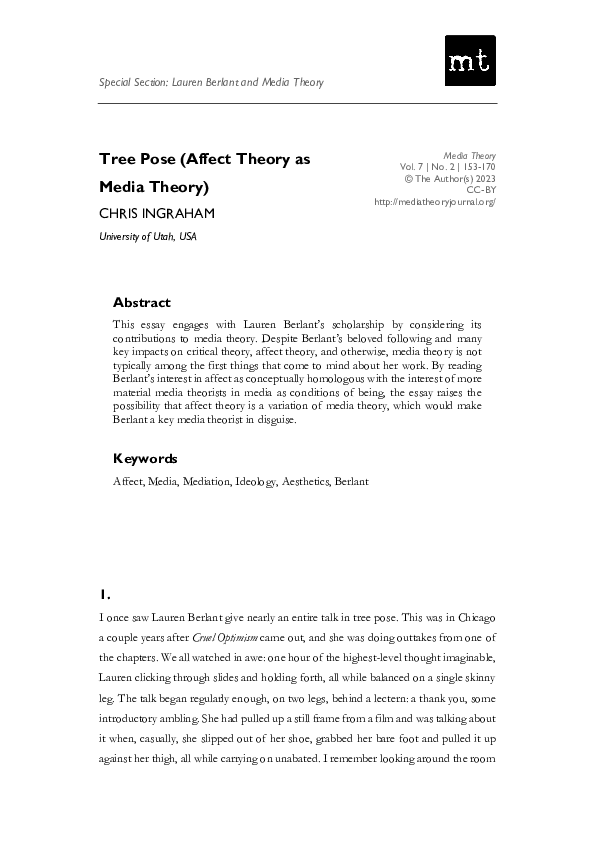 mt

Special Section: Lauren Berlant and Media Theory

Tree Pose (Affect Theory as Media Theory)

CHRIS INGRAHAM

University of Utah, USA

Media Theory
Vol. 7 | No. 2 | 153-170
© The Author(s) 2023
CC-BY
http://mediatheoryjournal.org/

Abstract

This essay engages with Lauren Berlant's scholarship by considering its contributions to media theory. Despite Berlant's beloved following and many key impacts on critical theory, affect theory, and otherwise, media theory is not typically among the first things that come to mind about her work. By reading Berlant's interest in affect as conceptually homologous with the interest of more material media theorists in media as conditions of being, the essay raises the possibility that affect theory is a variation of media theory, which would make Berlant a key media theorist in disguise.

Keywords

Affect, Media, Mediation, Ideology, Aesthetics, Berlant

1.

I once saw Lauren Berlant give nearly an entire talk in tree pose. This was in Chicago a couple years after Cruel Optimism came out, and she was doing outtakes from one of the chapters. We all watched in awe: one hour of the highest-level thought imaginable, Lauren clicking through slides and holding forth, all while balanced on a single skinny leg. The talk began regularly enough, on two legs, behind a lectern: a thank you, some introductory ambling. She had pulled up a still frame from a film and was talking about it when, casually, she slipped out of her shoe, grabbed her bare foot and pulled it up against her thigh, all while carrying on unabated. I remember looking around the room